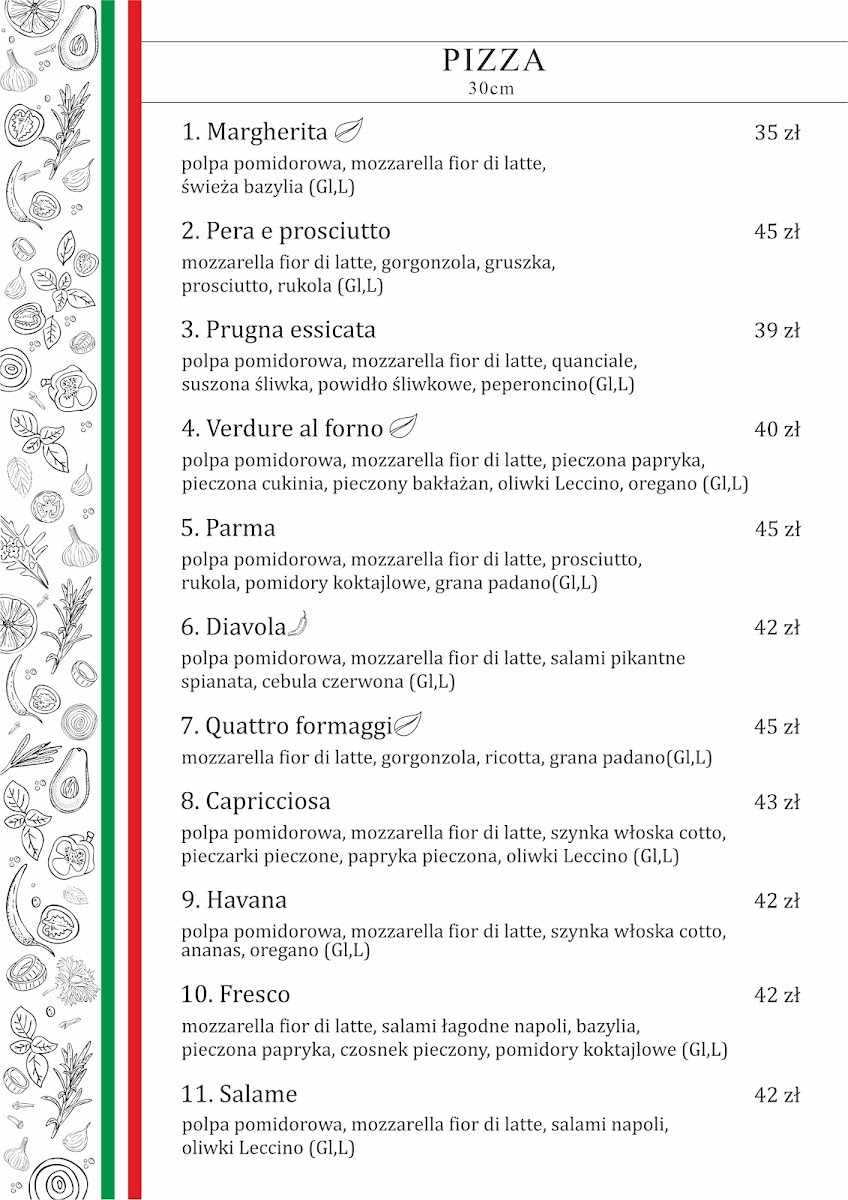 PIZZA
30cm

1. Margherita 35 zł
polpa pomidorowa, mozzarella fior di latte, świeża bazylia (Gl,L)

2. Pera e prosciutto 45 zł
mozzarella fior di latte, gorgonzola, gruszka, prosciutto, rukola (Gl,L)

3. Prugna essicata 39 zł
polpa pomidorowa, mozzarella fior di latte, quanciale, suszona śliwka, powidło śliwkowe, peperoncino(Gl,L)

4. Verdure al forno 40 zł
polpa pomidorowa, mozzarella fior di latte, pieczona papryka, pieczona cukinia, pieczony bakłażan, oliwki Leccino, oregano (Gl,L)

5. Parma 45 zł
polpa pomidorowa, mozzarella fior di latte, prosciutto, rukola, pomidory koktajlowe, grana padano(Gl,L)

6. Diavola 42 zł
polpa pomidorowa, mozzarella fior di latte, salami pikantne spianata, cebula czerwona (Gl,L)

7. Quattro formaggi 45 zł
mozzarella fior di latte, gorgonzola, ricotta, grana padano(Gl,L)

8. Capricciosa 43 zł
polpa pomidorowa, mozzarella fior di latte, szynka włoska cotto, pieczarki pieczone, papryka pieczona, oliwki Leccino (Gl,L)

9. Havana 42 zł
polpa pomidorowa, mozzarella fior di latte, szynka włoska cotto, ananas, oregano (Gl,L)

10. Fresco 42 zł
mozzarella fior di latte, salami łagodne napoli, bazylia, pieczona papryka, czosnek pieczony, pomidory koktajlowe (Gl,L)

11. Salame 42 zł
polpa pomidorowa, mozzarella fior di latte, salami napoli, oliwki Leccino (Gl,L)